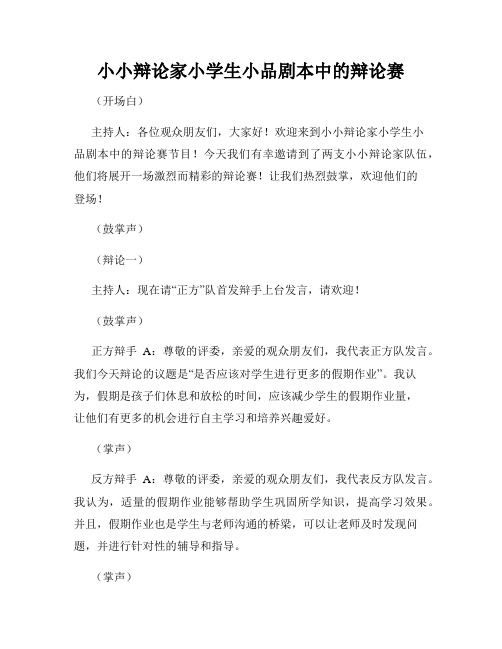 小小辩论家小学生小品剧本中的辩论赛

（开场白）

主持人：各位观众朋友们，大家好！欢迎来到小小辩论家小学生小品剧本中的辩论赛节目！今天我们有幸邀请到了两支小小辩论家队伍，他们将展开一场激烈而精彩的辩论赛！让我们热烈鼓掌，欢迎他们的登场！

（鼓掌声）

（辩论一）

主持人：现在请“正方”队首发辩手上台发言，请欢迎！

（鼓掌声）

正方辩手 A：尊敬的评委，亲爱的观众朋友们，我代表正方队发言。我们今天辩论的议题是“是否应该对学生进行更多的假期作业”。我认为，假期是孩子们休息和放松的时间，应该减少学生的假期作业量，让他们有更多的机会进行自主学习和培养兴趣爱好。

（掌声）

反方辩手 A：尊敬的评委，亲爱的观众朋友们，我代表反方队发言。我认为，适量的假期作业能够帮助学生巩固所学知识，提高学习效果。并且，假期作业也是学生与老师沟通的桥梁，可以让老师及时发现问题，并进行针对性的辅导和指导。

（掌声）